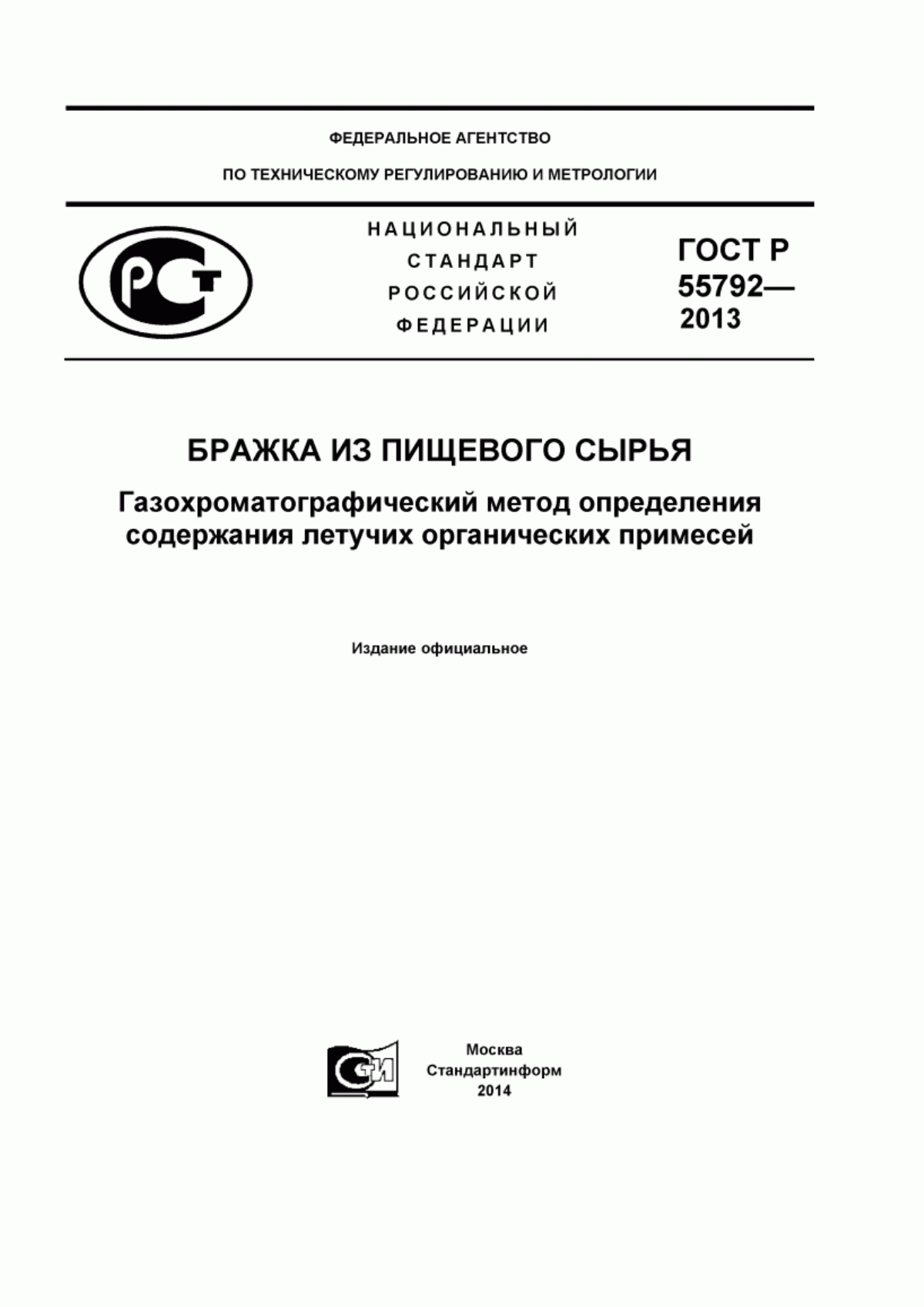 ФЕДЕРАЛЬНОЕ АГЕНТСТВО

ПО ТЕХНИЧЕСКОМУ РЕГУЛИРОВАНИЮ И МЕТРОЛОГИИ

РСТ

НАЦИОНАЛЬНЫЙ СТАНДАРТ РОССИЙСКОЙ ФЕДЕРАЦИИ

ГОСТ Р 55792— 2013

БРАЖКА ИЗ ПИЩЕВОГО СЫРЬЯ

Газохроматографический метод определения содержания летучих органических примесей

Издание официальное

СТИ

Москва
Стандартинформ
2014